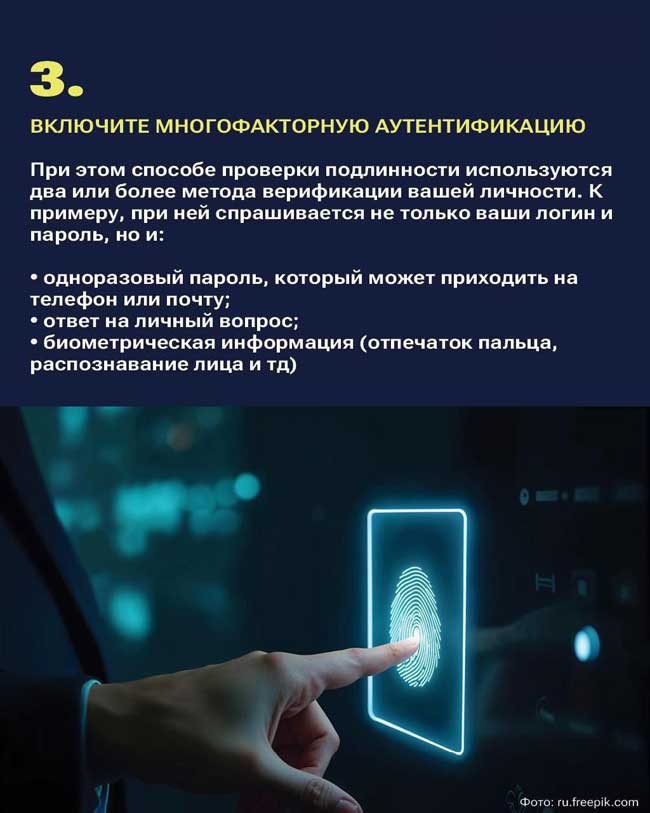 3.

ВКЛЮЧИТЕ МНОГОФАКТОРНУЮ АУТЕНТИФИКАЦИЮ

При этом способе проверки подлинности используются два или более метода верификации вашей личности. К примеру, при ней спрашивается не только ваши логин и пароль, но и:

• одноразовый пароль, который может приходить на телефон или почту;
• ответ на личный вопрос;
• биометрическая информация (отпечаток пальца, распознавание лица и тд)

Фото: ru.freepik.com